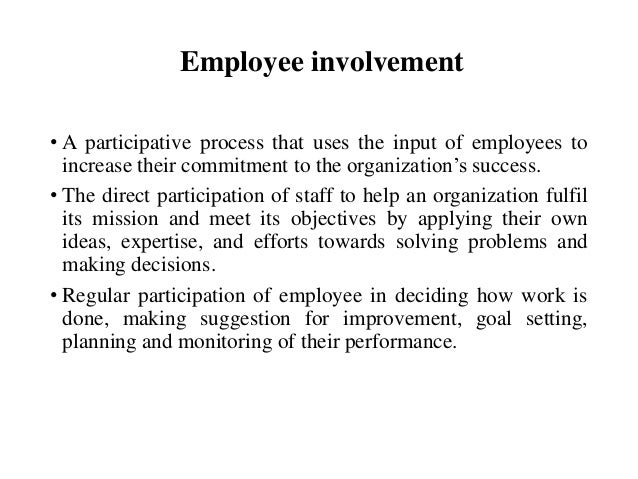 Employee involvement

• A participative process that uses the input of employees to increase their commitment to the organization's success.

• The direct participation of staff to help an organization fulfil its mission and meet its objectives by applying their own ideas, expertise, and efforts towards solving problems and making decisions.

• Regular participation of employee in deciding how work is done, making suggestion for improvement, goal setting, planning and monitoring of their performance.